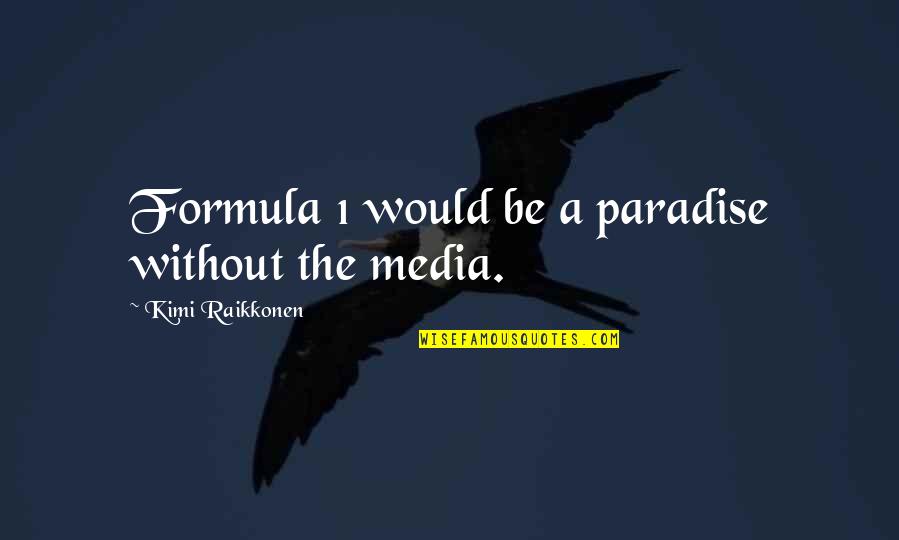 Formula 1 would be a paradise without the media.

~ Kimi Raikkonen

WISEFAMOUSQUOTES.COM